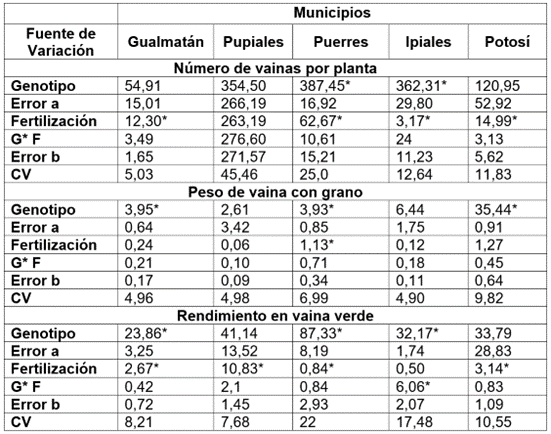 | | Municipios | | | | |
|---|---|---|---|---|---|
| Fuente de Variación | Gualmatán | Pupiales | Puerres | Ipiales | Potosí |
| Número de vainas por planta | | | | | |
| Genotipo | 54,91 | 354,50 | 387,45* | 362,31* | 120,95 |
| Error a | 15,01 | 266,19 | 16,92 | 29,80 | 52,92 |
| Fertilización | 12,30* | 263,19 | 62,67* | 3,17* | 14,99* |
| G* F | 3,49 | 276,60 | 10,61 | 24 | 3,13 |
| Error b | 1,65 | 271,57 | 15,21 | 11,23 | 5,62 |
| CV | 5,03 | 45,46 | 25,0 | 12,64 | 11,83 |
| Peso de vaina con grano | | | | | |
| Genotipo | 3,95* | 2,61 | 3,93* | 6,44 | 35,44* |
| Error a | 0,64 | 3,42 | 0,85 | 1,75 | 0,91 |
| Fertilización | 0,24 | 0,06 | 1,13* | 0,12 | 1,27 |
| G* F | 0,21 | 0,10 | 0,71 | 0,18 | 0,45 |
| Error b | 0,17 | 0,09 | 0,34 | 0,11 | 0,64 |
| CV | 4,96 | 4,98 | 6,99 | 4,90 | 9,82 |
| Rendimiento en vaina verde | | | | | |
| Genotipo | 23,86* | 41,14 | 87,33* | 32,17* | 33,79 |
| Error a | 3,25 | 13,52 | 8,19 | 1,74 | 28,83 |
| Fertilización | 2,67* | 10,83* | 0,84* | 0,50 | 3,14* |
| G* F | 0,42 | 2,1 | 0,84 | 6,06* | 0,83 |
| Error b | 0,72 | 1,45 | 2,93 | 2,07 | 1,09 |
| CV | 8,21 | 7,68 | 22 | 17,48 | 10,55 |